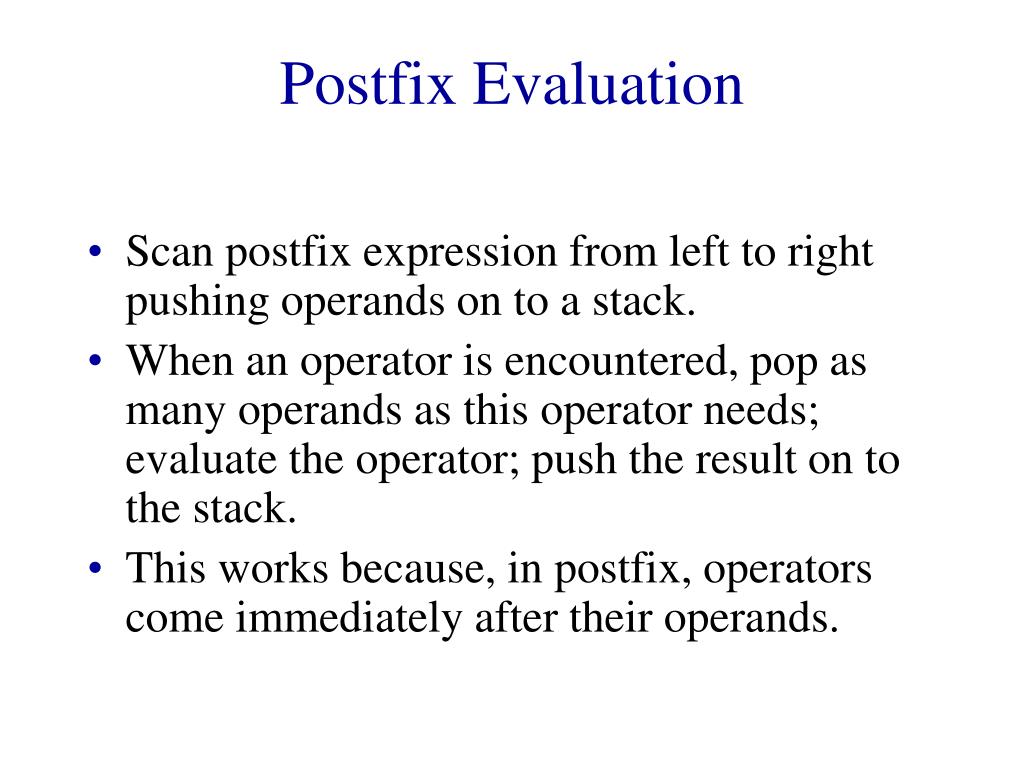 Postfix Evaluation

• Scan postfix expression from left to right pushing operands on to a stack.
• When an operator is encountered, pop as many operands as this operator needs; evaluate the operator; push the result on to the stack.
• This works because, in postfix, operators come immediately after their operands.